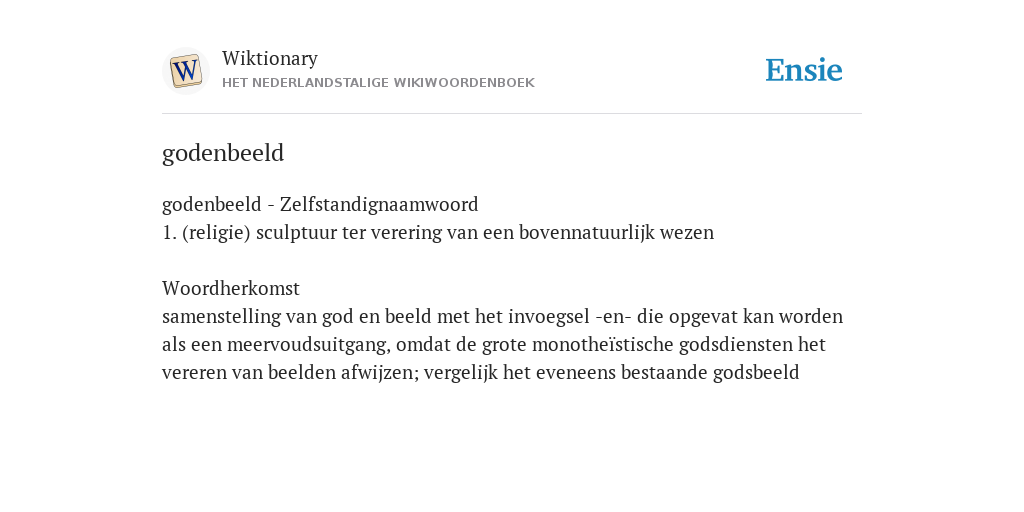 W

Wiktionary
HET NEDERLANDSTALIGE WIKIWOORDENBOEK

Ensie

godenbeeld

godenbeeld - Zelfstandignaamwoord
1. (religie) sculptuur ter verering van een bovennatuurlijk wezen

Woordherkomst
samenstelling van god en beeld met het invoegsel -en- die opgevat kan worden als een meervoudsuitgang, omdat de grote monotheïstische godsdiensten het vereren van beelden afwijzen; vergelijk het eveneens bestaande godsbeeld